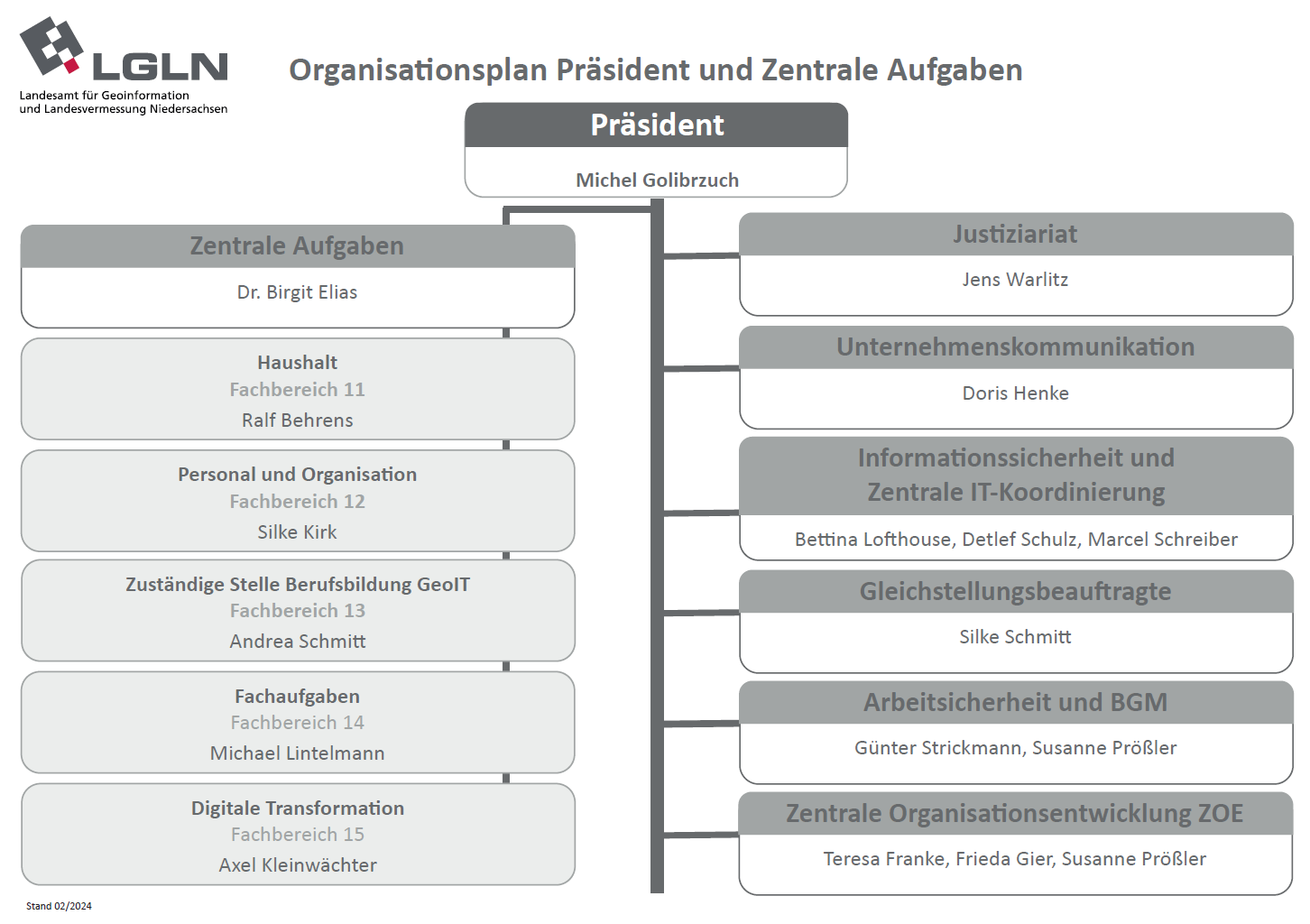 LGLN
Landesamt für Geoinformation und Landesvermessung Niedersachsen

Organisationsplan Präsident und Zentrale Aufgaben

Präsident
Michel Golibrzuch

Zentrale Aufgaben
Dr. Birgit Elias

Haushalt
Fachbereich 11
Ralf Behrens

Personal und Organisation
Fachbereich 12
Silke Kirk

Zuständige Stelle Berufsbildung GeoIT
Fachbereich 13
Andrea Schmitt

Fachaufgaben
Fachbereich 14
Michael Lintelmann

Digitale Transformation
Fachbereich 15
Axel Kleinwächter

Justiziariat
Jens Warlitz

Unternehmenskommunikation
Doris Henke

Informationssicherheit und Zentrale IT-Koordinierung
Bettina Lofthouse, Detlef Schulz, Marcel Schreiber

Gleichstellungsbeauftragte
Silke Schmitt

Arbeitsicherheit und BGM
Günter Strickmann, Susanne Prößler

Zentrale Organisationsentwicklung ZOE
Teresa Franke, Frieda Gier, Susanne Prößler

Stand 02/2024